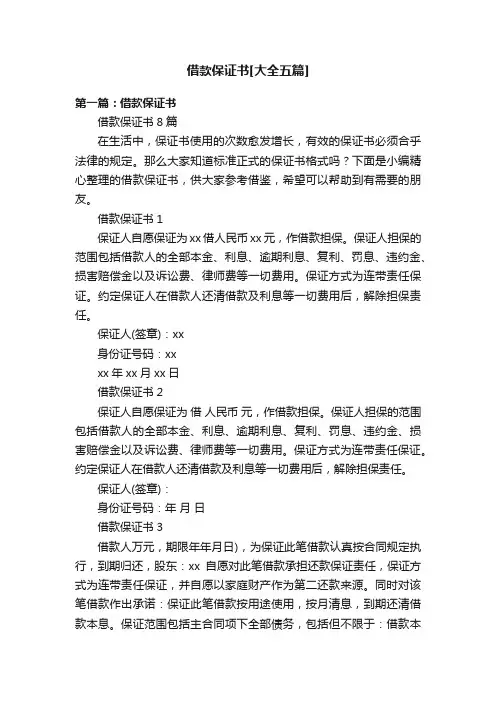 借款保证书[大全五篇]

第一篇：借款保证书

借款保证书 8 篇

在生活中，保证书使用的次数愈发增长，有效的保证书必须合乎法律的规定。那么大家知道标准正式的保证书格式吗？下面是小编精心整理的借款保证书，供大家参考借鉴，希望可以帮助到有需要的朋友。

借款保证书 1

保证人自愿保证为 xx 借人民币 xx 元，作借款担保。保证人担保的范围包括借款人的全部本金、利息、逾期利息、复利、罚息、违约金、损害赔偿金以及诉讼费、律师费等一切费用。保证方式为连带责任保证。约定保证人在借款人还清借款及利息等一切费用后，解除担保责任。

保证人(签章)：xx

身份证号码：xx

xx 年 xx 月 xx 日

借款保证书 2

保证人自愿保证为 借 人民币 元，作借款担保。保证人担保的范围包括借款人的全部本金、利息、逾期利息、复利、罚息、违约金、损害赔偿金以及诉讼费、律师费等一切费用。保证方式为连带责任保证。约定保证人在借款人还清借款及利息等一切费用后，解除担保责任。

保证人(签章)：

身份证号码：年 月 日

借款保证书 3

借款人万元，期限年年月日)，为保证此笔借款认真按合同规定执行，到期归还，股东：xx 自愿对此笔借款承担还款保证责任，保证方式为连带责任保证，并自愿以家庭财产作为第二还款来源。同时对该笔借款作出承诺：保证此笔借款按用途使用，按月清息，到期还清借款本息。保证范围包括主合同项下全部债务，包括但不限于：借款本